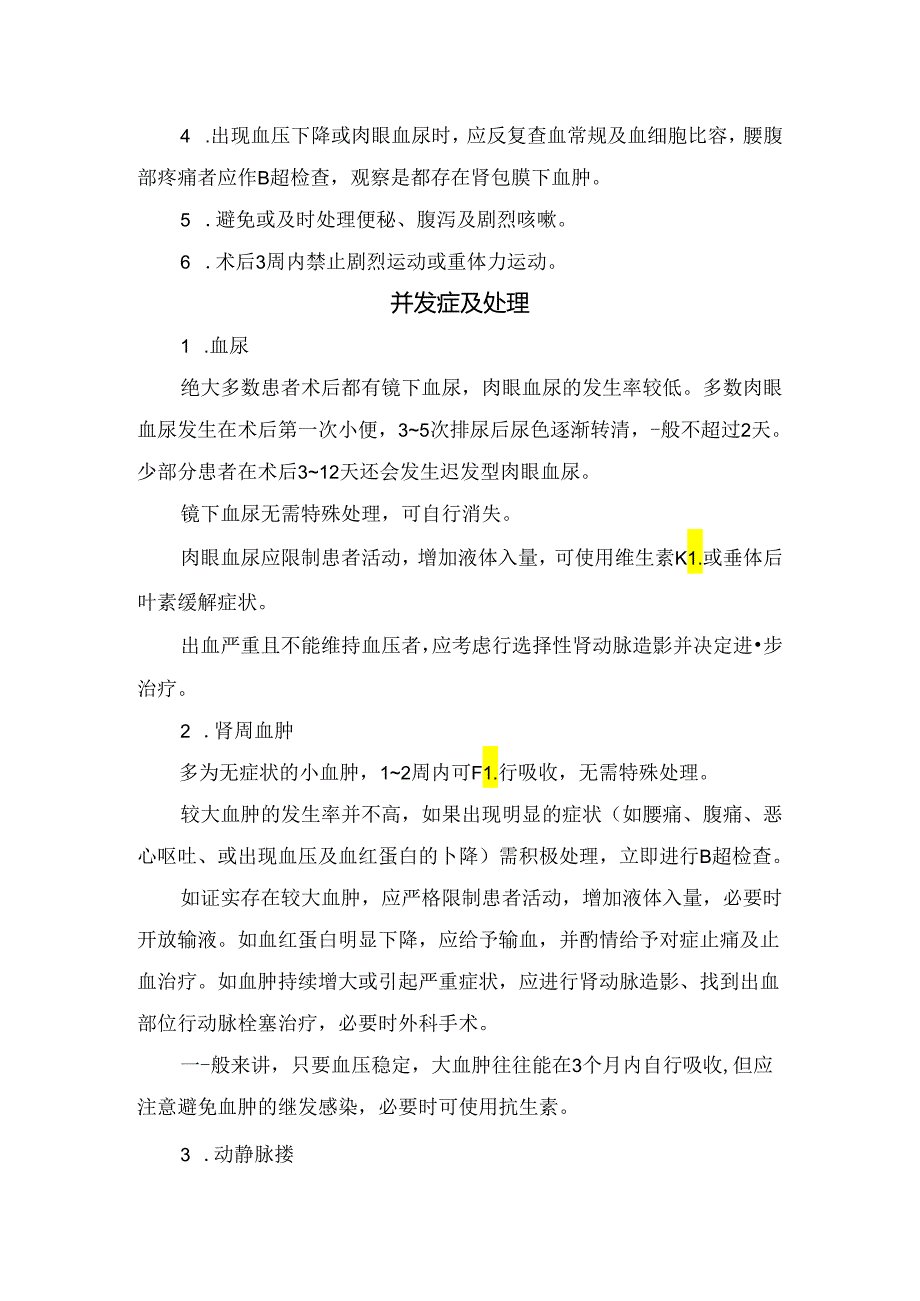 4 .出现血压下降或肉眼血尿时，应反复查血常规及血细胞比容，腰腹部疼痛者应作B超检查，观察是都存在肾包膜下血肿。

5 .避免或及时处理便秘、腹泻及剧烈咳嗽。

6 .术后3周内禁止剧烈运动或重体力运动。

并发症及处理

1 .血尿

绝大多数患者术后都有镜下血尿，肉眼血尿的发生率较低。多数肉眼血尿发生在术后第一次小便，3~5次排尿后尿色逐渐转清，-般不超过2天。少部分患者在术后3~12天还会发生迟发型肉眼血尿。

镜下血尿无需特殊处理，可自行消失。

肉眼血尿应限制患者活动，增加液体入量，可使用维生素K1.或垂体后叶素缓解症状。

出血严重且不能维持血压者，应考虑行选择性肾动脉造影并决定进•步治疗。

2 .肾周血肿

多为无症状的小血肿，1~2周内可F1.行吸收，无需特殊处理。

较大血肿的发生率并不高，如果出现明显的症状（如腰痛、腹痛、恶心呕吐、或出现血压及血红蛋白的卜降）需积极处理，立即进行B超检查。

如证实存在较大血肿，应严格限制患者活动，增加液体入量，必要时开放输液。如血红蛋白明显下降，应给予输血，并酌情给予对症止痛及止血治疗。如血肿持续增大或引起严重症状，应进行肾动脉造影、找到出血部位行动脉栓塞治疗，必要时外科手术。

一-般来讲，只要血压稳定，大血肿往往能在3个月内自行吸收，但应注意避免血肿的继发感染，必要时可使用抗生素。

3 .动静脉搂